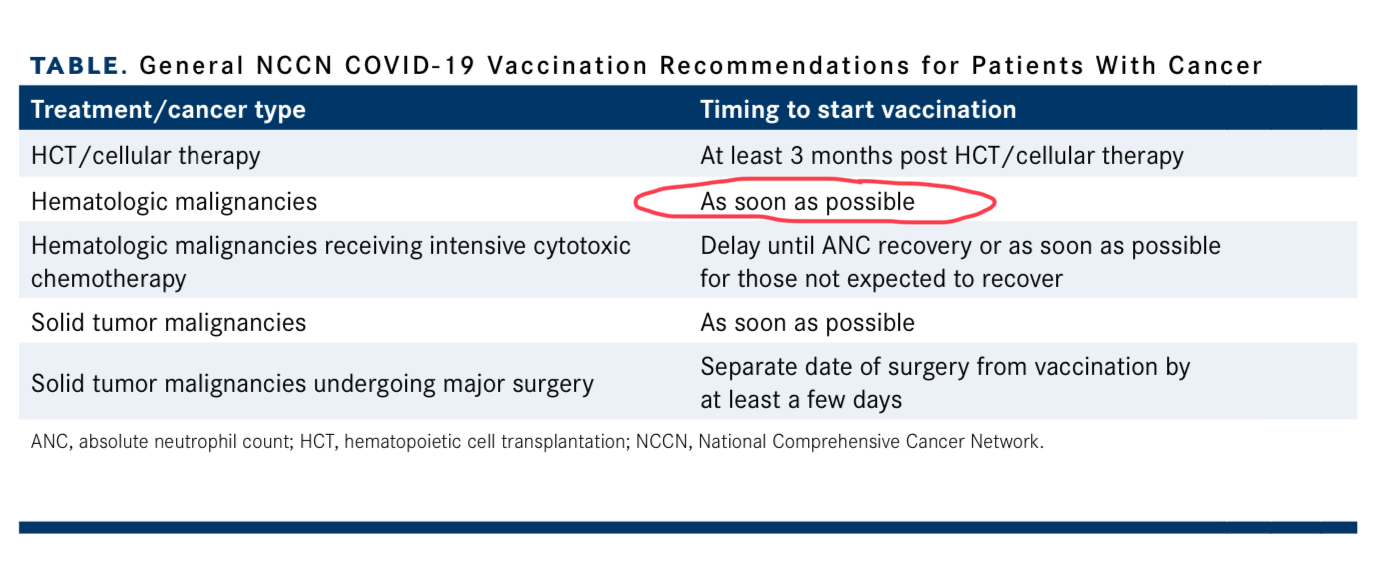 TABLE. General NCCN COVID-19 Vaccination Recommendations for Patients With Cancer

| Treatment/cancer type | Timing to start vaccination |
|---|---|
| HCT/cellular therapy | At least 3 months post HCT/cellular therapy |
| Hematologic malignancies | As soon as possible |
| Hematologic malignancies receiving intensive cytotoxic chemotherapy | Delay until ANC recovery or as soon as possible for those not expected to recover |
| Solid tumor malignancies | As soon as possible |
| Solid tumor malignancies undergoing major surgery | Separate date of surgery from vaccination by at least a few days |

ANC, absolute neutrophil count; HCT, hematopoietic cell transplantation; NCCN, National Comprehensive Cancer Network.